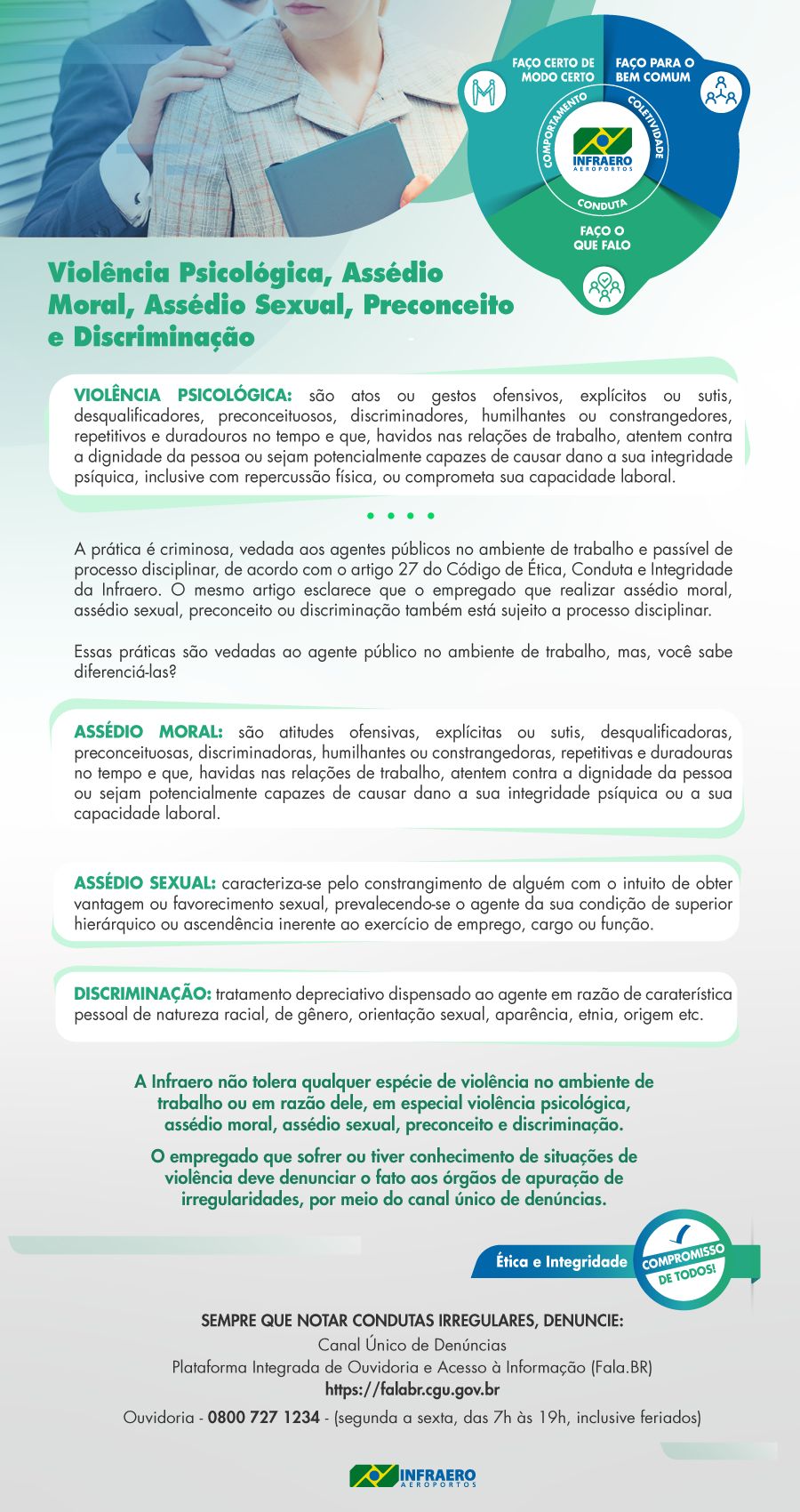 FAÇO CERTO DE MODO CERTO

FAÇO PARA O BEM COMUM

COMPORTAMENTO

COLETIVIDADE

INFRAERO AEROPORTOS

CONDUTA

FAÇO O QUE FALO

Violência Psicológica, Assédio Moral, Assédio Sexual, Preconceito e Discriminação

VIOLÊNCIA PSICOLÓGICA: são atos ou gestos ofensivos, explícitos ou sutis, desqualificadores, preconceituosos, discriminadores, humilhantes ou constrangedores, repetitivos e duradouros no tempo e que, havidos nas relações de trabalho, atentem contra a dignidade da pessoa ou sejam potencialmente capazes de causar dano a sua integridade psíquica, inclusive com repercussão física, ou comprometa sua capacidade laboral.

A prática é criminosa, vedada aos agentes públicos no ambiente de trabalho e passível de processo disciplinar, de acordo com o artigo 27 do Código de Ética, Conduta e Integridade da Infraero. O mesmo artigo esclarece que o empregado que realizar assédio moral, assédio sexual, preconceito ou discriminação também está sujeito a processo disciplinar.

Essas práticas são vedadas ao agente público no ambiente de trabalho, mas, você sabe diferenciá-las?

ASSÉDIO MORAL: são atitudes ofensivas, explícitas ou sutis, desqualificadoras, preconceituosas, discriminadoras, humilhantes ou constrangedoras, repetitivas e duradouras no tempo e que, havidas nas relações de trabalho, atentem contra a dignidade da pessoa ou sejam potencialmente capazes de causar dano a sua integridade psíquica ou a sua capacidade laboral.

ASSÉDIO SEXUAL: caracteriza-se pelo constrangimento de alguém com o intuito de obter vantagem ou favorecimento sexual, prevalecendo-se o agente da sua condição de superior hierárquico ou ascendência inerente ao exercício de emprego, cargo ou função.

DISCRIMINAÇÃO: tratamento depreciativo dispensado ao agente em razão de caraterística pessoal de natureza racial, de gênero, orientação sexual, aparência, etnia, origem etc.

A Infraero não tolera qualquer espécie de violência no ambiente de trabalho ou em razão dele, em especial violência psicológica, assédio moral, assédio sexual, preconceito e discriminação.

O empregado que sofrer ou tiver conhecimento de situações de violência deve denunciar o fato aos órgãos de apuração de irregularidades, por meio do canal único de denúncias.

Ética e Integridade COMPROMISSO DE TODOS!

SEMPRE QUE NOTAR CONDUTAS IRREGULARES, DENUNCIE:
Canal Único de Denúncias
Plataforma Integrada de Ouvidoria e Acesso à Informação (Fala.BR)
https://falabr.cgu.gov.br
Ouvidoria - 0800 727 1234 - (segunda a sexta, das 7h às 19h, inclusive feriados)

INFRAERO AEROPORTOS